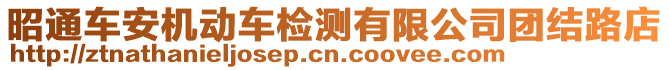 昭通车安机动车检测有限公司团结路店
http://ztnathanieljosep.cn.coovee.com